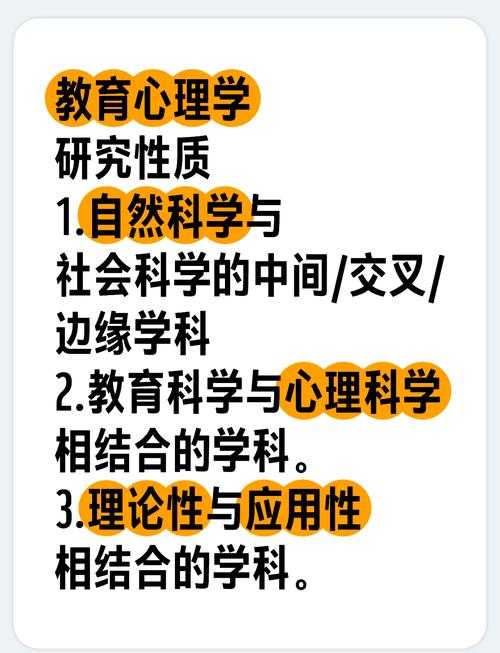 教育心理学
研究性质
1.自然科学与社会科学的中间/交叉/边缘学科
2.教育科学与心理科学相结合的学科。
3.理论性与应用性相结合的学科。